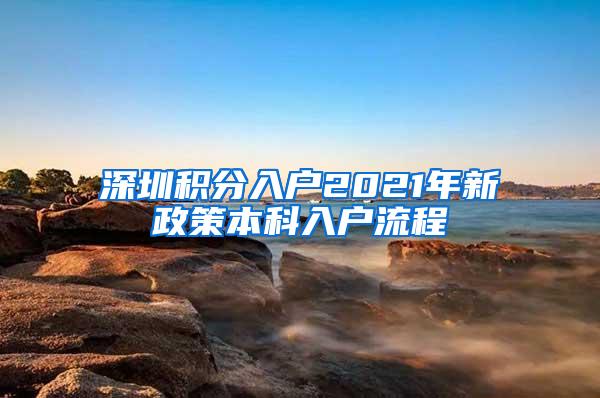 深圳积分入户2021年新政策本科入户流程